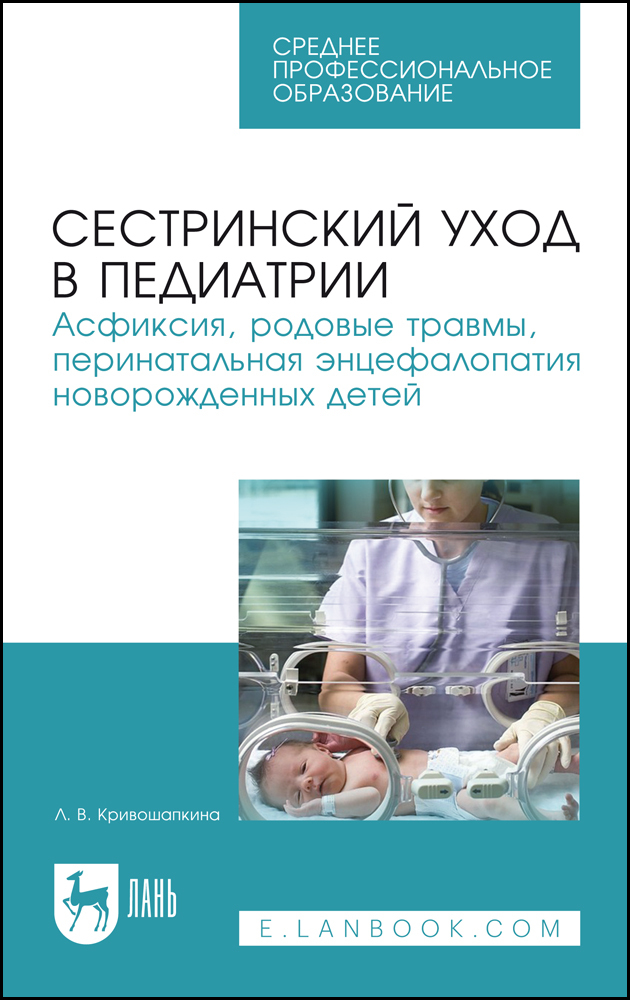 СРЕДНЕЕ ПРОФЕССИОНАЛЬНОЕ ОБРАЗОВАНИЕ

СЕСТРИНСКИЙ УХОД В ПЕДИАТРИИ
Асфиксия, родовые травмы, перинатальная энцефалопатия новорожденных детей

Л. В. Кривошапкина

ЛАНЬ

E.LANBOOK.COM